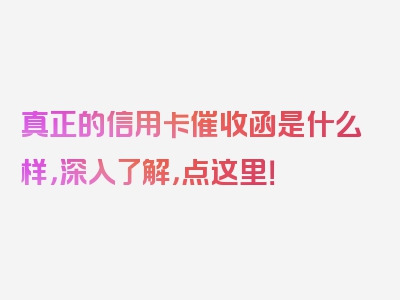 真正的信用卡催收函是什么样，深入了解，点这里！